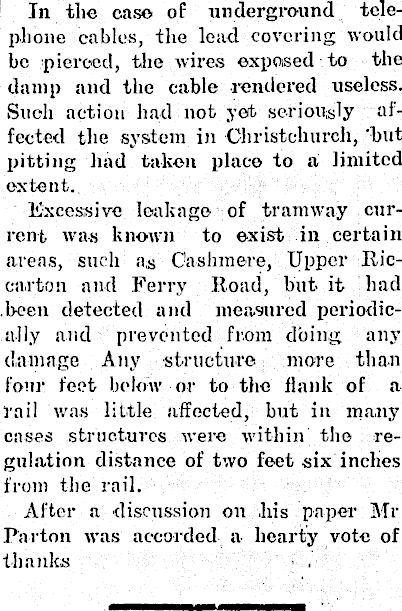 In the case of underground telephone cables, the lead covering would be pierced, the wires exposed to the damp and the cable rendered useless. Such action had not yet seriously affected the system in Christchurch, but pitting had taken place to a limited extent.

Excessive leakage of tramway current was known to exist in certain areas, such as Cashmere, Upper Riccarton and Ferry Road, but it had been detected and measured periodically and prevented from doing any damage Any structure more than four feet below or to the flank of a rail was little affected, but in many cases structures were within the regulation distance of two feet six inches from the rail.

After a discussion on his paper Mr Parton was accorded a hearty vote of thanks